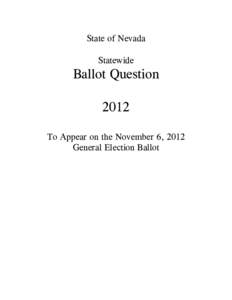 State of Nevada

Statewide
Ballot Question

2012

To Appear on the November 6, 2012
General Election Ballot